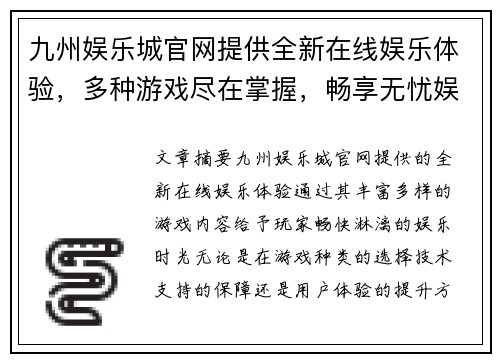 九州娱乐城官网提供全新在线娱乐体验，多种游戏尽在掌握，畅享无忧娱

文章摘要九州娱乐城官网提供的全新在线娱乐体验通过其丰富多样的游戏内容给予玩家畅快淋漓的娱乐时光无论是在游戏种类的选择技术支持的保障还是用户体验的提升方